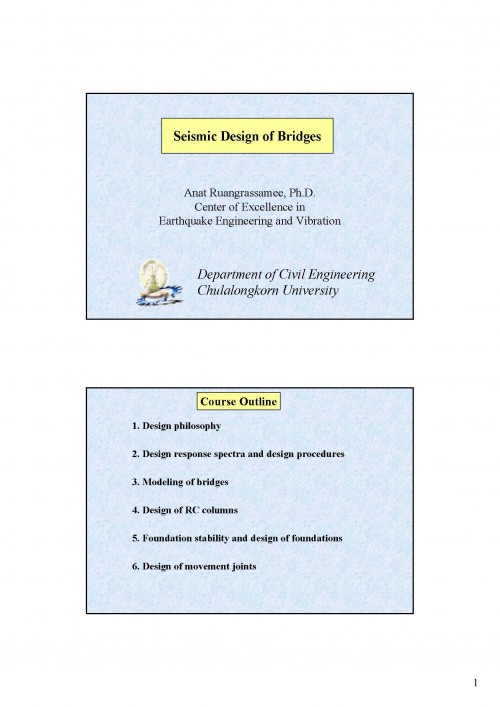 Seismic Design of Bridges

Anat Ruangrassamee, Ph.D.
Center of Excellence in
Earthquake Engineering and Vibration

Department of Civil Engineering
Chulalongkorn University

Course Outline

1. Design philosophy

2. Design response spectra and design procedures

3. Modeling of bridges

4. Design of RC columns

5. Foundation stability and design of foundations

6. Design of movement joints

1